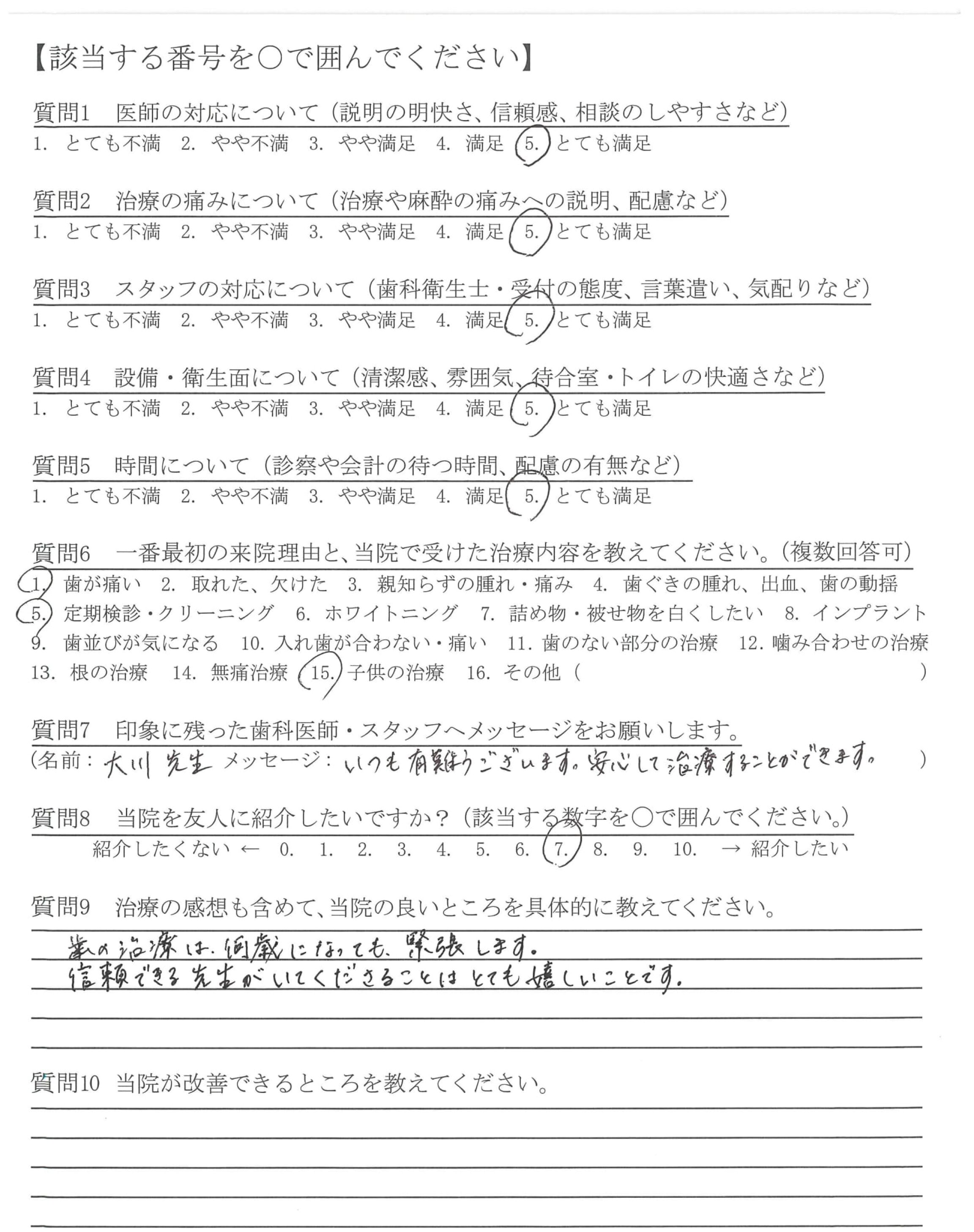 【該当する番号を○で囲んでください】

質問1　医師の対応について（説明の明快さ、信頼感、相談のしやすさなど）
1. とても不満　2. やや不満　3. やや満足　4. 満足　5. とても満足

質問2　治療の痛みについて（治療や麻酔の痛みへの説明、配慮など）
1. とても不満　2. やや不満　3. やや満足　4. 満足　5. とても満足

質問3　スタッフの対応について（歯科衛生士・受付の態度、言葉遣い、気配りなど）
1. とても不満　2. やや不満　3. やや満足　4. 満足　5. とても満足

質問4　設備・衛生面について（清潔感、雰囲気、待合室・トイレの快適さなど）
1. とても不満　2. やや不満　3. やや満足　4. 満足　5. とても満足

質問5　時間について（診察や会計の待つ時間、配慮の有無など）
1. とても不満　2. やや不満　3. やや満足　4. 満足　5. とても満足

質問6　一番最初の来院理由と、当院で受けた治療内容を教えてください。（複数回答可）
1. 歯が痛い　2. 取れた、欠けた　3. 親知らずの腫れ・痛み　4. 歯ぐきの腫れ、出血、歯の動揺
5. 定期検診・クリーニング　6. ホワイトニング　7. 詰め物・被せ物を白くしたい　8. インプラント
9. 歯並びが気になる　10. 入れ歯が合わない・痛い　11. 歯のない部分の治療　12. 噛み合わせの治療
13. 根の治療　14. 無痛治療　15. 子供の治療　16. その他（　　　）

質問7　印象に残った歯科医師・スタッフへメッセージをお願いします。
（名前：大川 先生　メッセージ：いつも有難うございます。安心して治療することができます。　）

質問8　当院を友人に紹介したいですか？（該当する数字を○で囲んでください。）
紹介したくない ← 0. 1. 2. 3. 4. 5. 6. 7. 8. 9. 10. → 紹介したい

質問9　治療の感想も含めて、当院の良いところを具体的に教えてください。
歯の治療は、何歳になっても、緊張します。
信頼できる先生がいてくださることはとても嬉しいことです。

質問10　当院が改善できるところを教えてください。